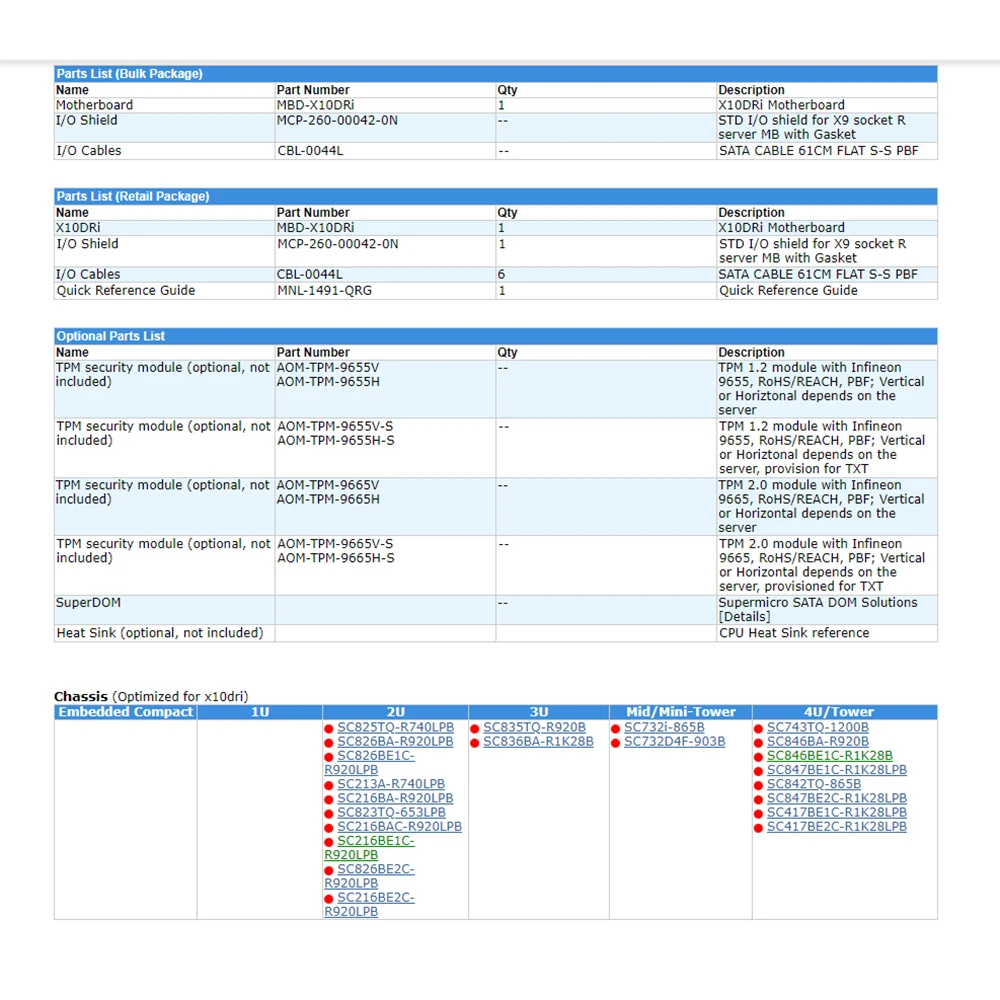 Parts List (Bulk Package)

| Name | Part Number | Qty | Description |
|---|---|---|---|
| Motherboard | MBD-X10DRi | 1 | X10DRi Motherboard |
| I/O Shield | MCP-260-00042-0N | -- | STD I/O shield for X9 socket R server MB with Gasket |
| I/O Cables | CBL-0044L | -- | SATA CABLE 61CM FLAT S-S PBF |

Parts List (Retail Package)

| Name | Part Number | Qty | Description |
|---|---|---|---|
| X10DRi | MBD-X10DRi | 1 | X10DRi Motherboard |
| I/O Shield | MCP-260-00042-0N | 1 | STD I/O shield for X9 socket R server MB with Gasket |
| I/O Cables | CBL-0044L | 6 | SATA CABLE 61CM FLAT S-S PBF |
| Quick Reference Guide | MNL-1491-QRG | 1 | Quick Reference Guide |

Optional Parts List

| Name | Part Number | Qty | Description |
|---|---|---|---|
| TPM security module (optional, not included) | AOM-TPM-9655V AOM-TPM-9655H | -- | TPM 1.2 module with Infineon 9655, RoHS/REACH, PBF; Vertical or Horiztonal depends on the server |
| TPM security module (optional, not included) | AOM-TPM-9655V-S AOM-TPM-9655H-S | -- | TPM 1.2 module with Infineon 9655, RoHS/REACH, PBF; Vertical or Horiztonal depends on the server, provision for TXT |
| TPM security module (optional, not included) | AOM-TPM-9665V AOM-TPM-9665H | -- | TPM 2.0 module with Infineon 9665, RoHS/REACH, PBF; Vertical or Horizontal depends on the server |
| TPM security module (optional, not included) | AOM-TPM-9665V-S AOM-TPM-9665H-S | -- | TPM 2.0 module with Infineon 9665, RoHS/REACH, PBF; Vertical or Horizontal depends on the server, provisioned for TXT |
| SuperDOM | | -- | Supermicro SATA DOM Solutions [Details] |
| Heat Sink (optional, not included) | | | CPU Heat Sink reference |

Chassis (Optimized for x10dri)

| Embedded Compact | 1U | 2U | 3U | Mid/Mini-Tower | 4U/Tower |
|---|---|---|---|---|---|
| | | SC825TQ-R740LPB SC826BA-R920LPB SC826BE1C-R920LPB SC213A-R740LPB SC216BA-R920LPB SC823TQ-653LPB SC216BAC-R920LPB SC216BE1C-R920LPB SC826BE2C-R920LPB SC216BE2C-R920LPB | SC835TQ-R920B SC836BA-R1K28B | SC732i-865B SC732D4F-903B | SC743TQ-1200B SC846BA-R920B SC846BE1C-R1K28B SC847BE1C-R1K28LPB SC842TQ-865B SC847BE2C-R1K28LPB SC417BE1C-R1K28LPB SC417BE2C-R1K28LPB |